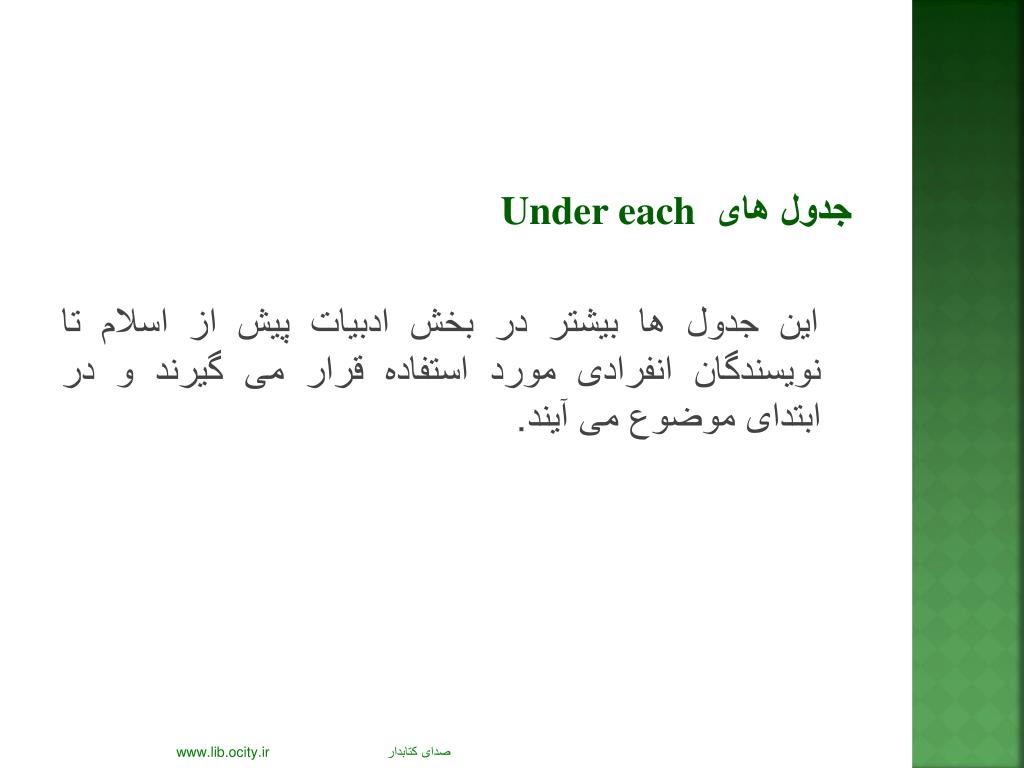 جدول های Under each

این جدول ها بیشتر در بخش ادبیات پیش از اسلام تا نویسندگان انفرادی مورد استفاده قرار می گیرند و در ابتدای موضوع می آیند.

www.lib.ocity.ir صدای کتابدار